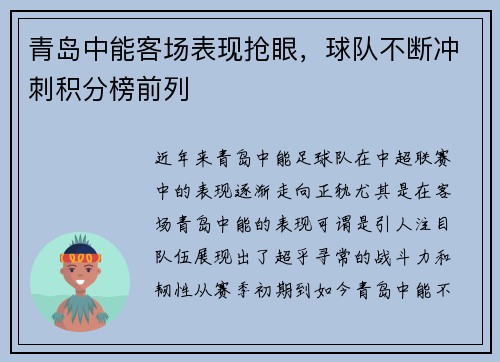 青岛中能客场表现抢眼，球队不断冲刺积分榜前列

近年来青岛中能足球队在中超联赛中的表现逐渐走向正轨尤其是在客场青岛中能的表现可谓是引人注目队伍展现出了超乎寻常的战斗力和韧性从赛季初期到如今青岛中能不